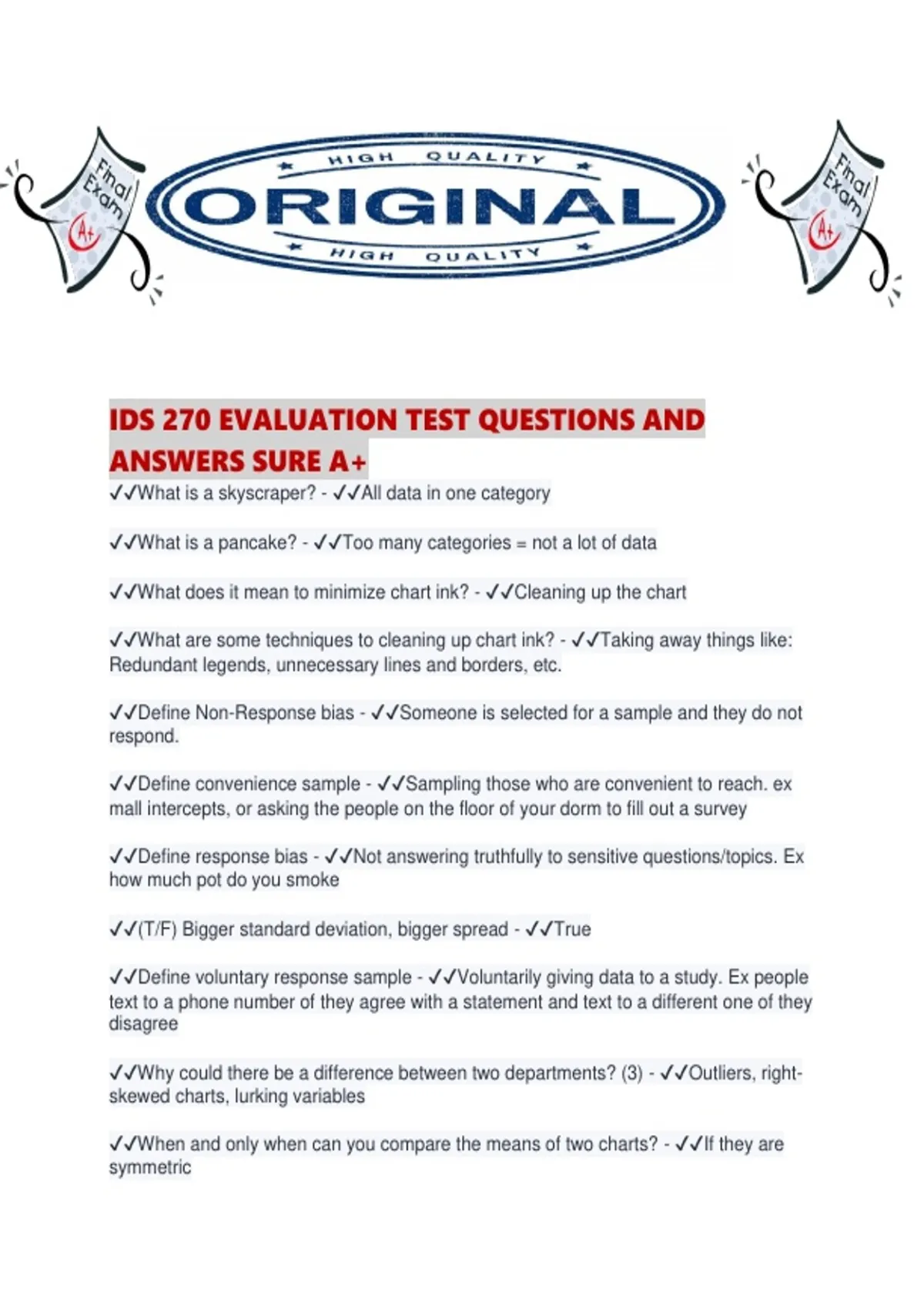 Final Exam A+

HIGH QUALITY
ORIGINAL
HIGH QUALITY

Final Exam A+

IDS 270 EVALUATION TEST QUESTIONS AND ANSWERS SURE A+

✓✓What is a skyscraper? - ✓✓All data in one category

✓✓What is a pancake? - ✓✓Too many categories = not a lot of data

✓✓What does it mean to minimize chart ink? - ✓✓Cleaning up the chart

✓✓What are some techniques to cleaning up chart ink? - ✓✓Taking away things like: Redundant legends, unnecessary lines and borders, etc.

✓✓Define Non-Response bias - ✓✓Someone is selected for a sample and they do not respond.

✓✓Define convenience sample - ✓✓Sampling those who are convenient to reach. ex mall intercepts, or asking the people on the floor of your dorm to fill out a survey

✓✓Define response bias - ✓✓Not answering truthfully to sensitive questions/topics. Ex how much pot do you smoke

✓✓(T/F) Bigger standard deviation, bigger spread - ✓✓True

✓✓Define voluntary response sample - ✓✓Voluntarily giving data to a study. Ex people text to a phone number of they agree with a statement and text to a different one of they disagree

✓✓Why could there be a difference between two departments? (3) - ✓✓Outliers, right-skewed charts, lurking variables

✓✓When and only when can you compare the means of two charts? - ✓✓If they are symmetric